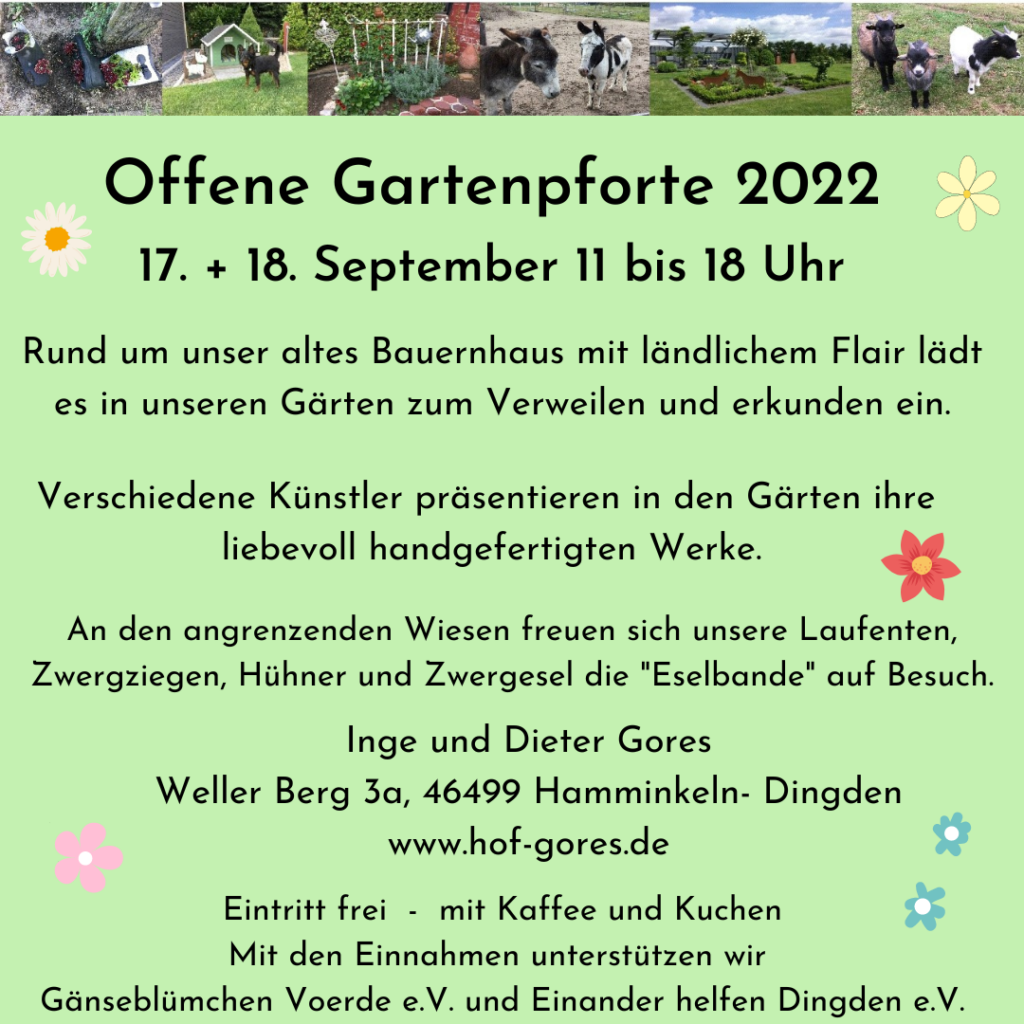 Offene Gartenpforte 2022
17. + 18. September 11 bis 18 Uhr

Rund um unser altes Bauernhaus mit ländlichem Flair lädt es in unseren Gärten zum Verweilen und erkunden ein.

Verschiedene Künstler präsentieren in den Gärten ihre liebevoll handgefertigten Werke.

An den angrenzenden Wiesen freuen sich unsere Laufenten, Zwergziegen, Hühner und Zwergesel die "Eselbande" auf Besuch.

Inge und Dieter Gores
Weller Berg 3a, 46499 Hamminkeln- Dingden
www.hof-gores.de

Eintritt frei - mit Kaffee und Kuchen
Mit den Einnahmen unterstützen wir
Gänseblümchen Voerde e.V. und Einander helfen Dingden e.V.